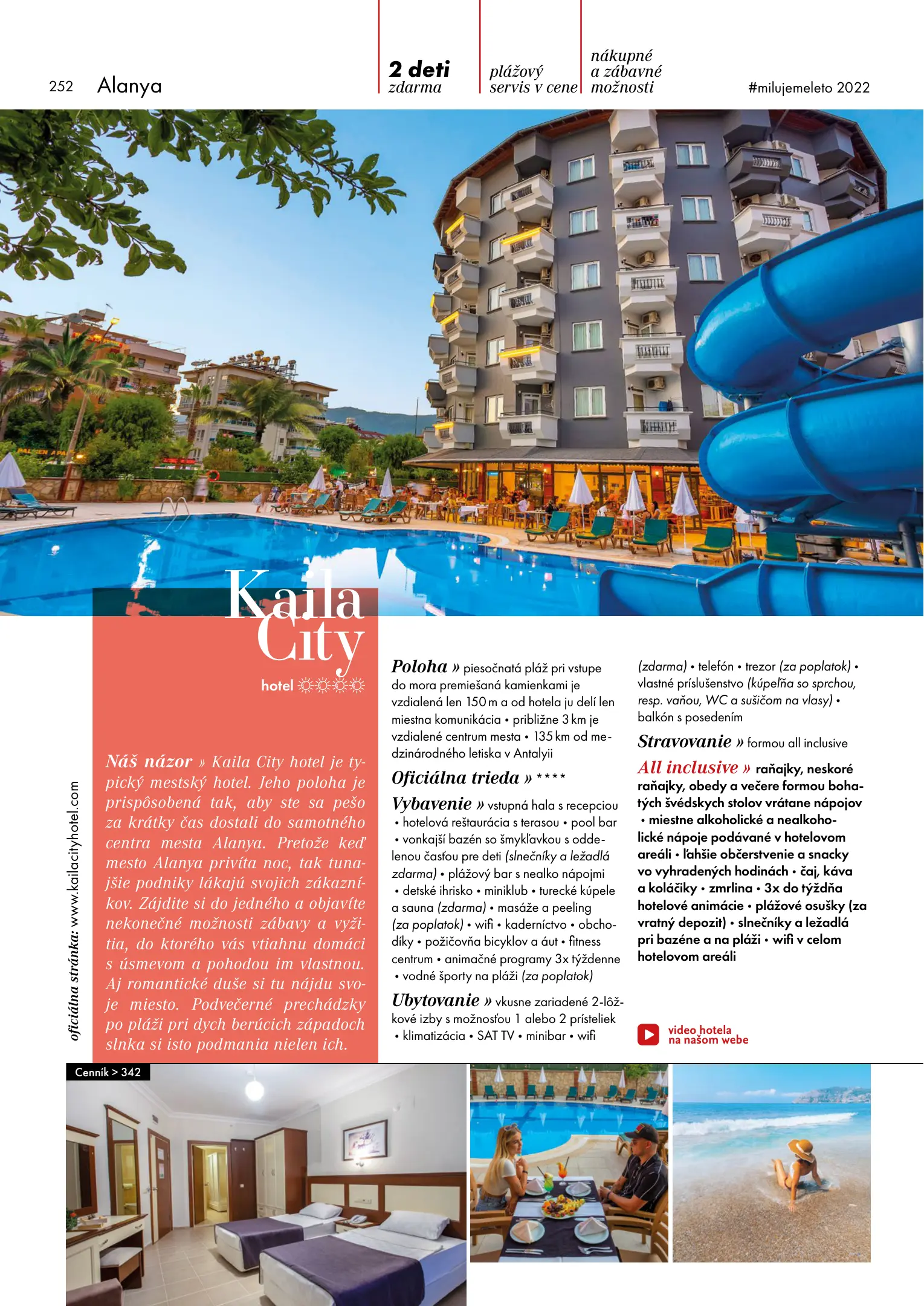 252 Alanya

2 deti zdarma

plážový servis v cene

nákupné a zábavné možnosti

#milujemeleto 2022

Kaila City

hotel ☼☼☼☼

oficiálna stránka: www.kailacityhotel.com

Náš názor » Kaila City hotel je typický mestský hotel. Jeho poloha je prispôsobená tak, aby ste sa pešo za krátky čas dostali do samotného centra mesta Alanya. Pretože keď mesto Alanya privíta noc, tak tunajšie podniky lákajú svojich zákazníkov. Zájdite si do jedného a objavíte nekonečné možnosti zábavy a vyžitia, do ktorého vás vtiahnu domáci s úsmevom a pohodou im vlastnou. Aj romantické duše si tu nájdu svoje miesto. Podvečerné prechádzky po pláži pri dych berúcich západoch slnka si isto podmania nielen ich.

Poloha » piesočnatá pláž pri vstupe do mora premiešaná kamienkami je vzdialená len 150 m a od hotela ju delí len miestna komunikácia • približne 3 km je vzdialené centrum mesta • 135 km od medzinárodného letiska v Antalyii

Oficiálna trieda » ****

Vybavenie » vstupná hala s recepciou • hotelová reštaurácia s terasou • pool bar • vonkajší bazén so šmykľavkou s oddelenou časťou pre deti (slnečníky a ležadlá zdarma) • plážový bar s nealko nápojmi • detské ihrisko • miniklub • turecké kúpele a sauna (zdarma) • masáže a peeling (za poplatok) • wifi • kaderníctvo • obchodíky • požičovňa bicyklov a áut • fitness centrum • animačné programy 3x týždenne • vodné športy na pláži (za poplatok)

Ubytovanie » vkusne zariadené 2-lôžkové izby s možnosťou 1 alebo 2 prísteliek • klimatizácia • SAT TV • minibar • wifi (zdarma) • telefón • trezor (za poplatok) • vlastné príslušenstvo (kúpeľňa so sprchou, resp. vaňou, WC a sušičom na vlasy) • balkón s posedením

Stravovanie » formou all inclusive

All inclusive » raňajky, neskoré raňajky, obedy a večere formou bohatých švédskych stolov vrátane nápojov • miestne alkoholické a nealkoholické nápoje podávané v hotelovom areáli • ľahšie občerstvenie a snacky vo vyhradených hodinách • čaj, káva a koláčiky • zmrlina • 3x do týždňa hotelové animácie • plážové osušky (za vratný depozit) • slnečníky a ležadlá pri bazéne a na pláži • wifi v celom hotelovom areáli

video hotela na našom webe

Cenník > 342